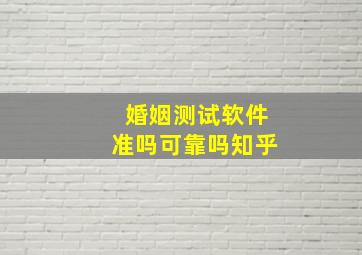 婚姻测试软件
准吗可靠吗知乎